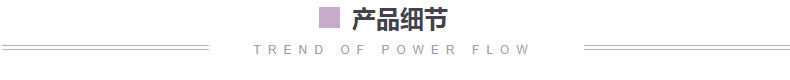 产品细节

TREND OF POWER FLOW